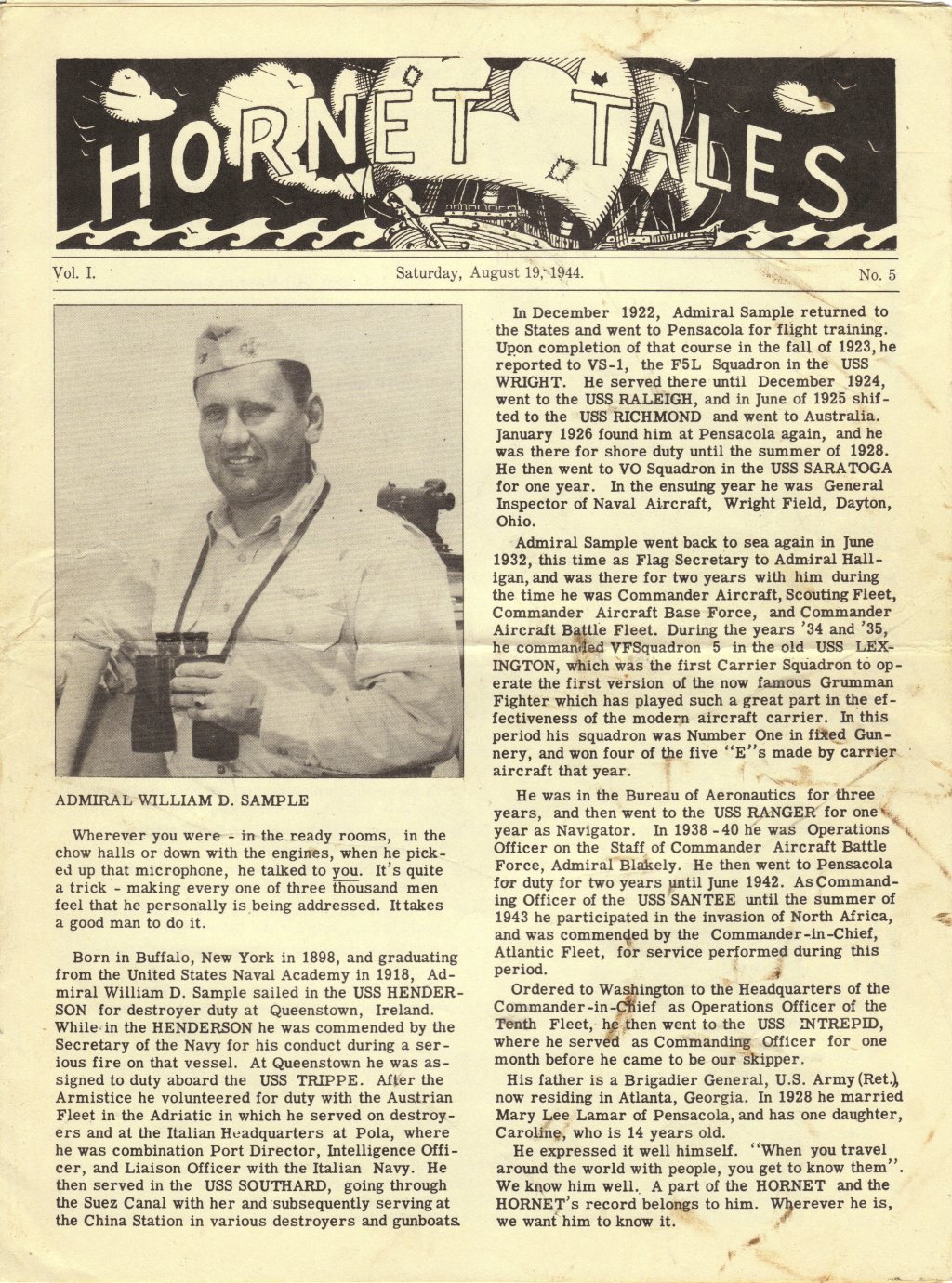 HORNET TALES

Vol. I. Saturday, August 19, 1944. No. 5

ADMIRAL WILLIAM D. SAMPLE

Wherever you were - in the ready rooms, in the chow halls or down with the engines, when he picked up that microphone, he talked to you. It's quite a trick - making every one of three thousand men feel that he personally is being addressed. It takes a good man to do it.

Born in Buffalo, New York in 1898, and graduating from the United States Naval Academy in 1918, Admiral William D. Sample sailed in the USS HENDERSON for destroyer duty at Queenstown, Ireland. While in the HENDERSON he was commended by the Secretary of the Navy for his conduct during a serious fire on that vessel. At Queenstown he was assigned to duty aboard the USS TRIPPE. After the Armistice he volunteered for duty with the Austrian Fleet in the Adriatic in which he served on destroyers and at the Italian Headquarters at Pola, where he was combination Port Director, Intelligence Officer, and Liaison Officer with the Italian Navy. He then served in the USS SOUTHARD, going through the Suez Canal with her and subsequently serving at the China Station in various destroyers and gunboats.

In December 1922, Admiral Sample returned to the States and went to Pensacola for flight training. Upon completion of that course in the fall of 1923, he reported to VS-1, the F5L Squadron in the USS WRIGHT. He served there until December 1924, went to the USS RALEIGH, and in June of 1925 shifted to the USS RICHMOND and went to Australia. January 1926 found him at Pensacola again, and he was there for shore duty until the summer of 1928. He then went to VO Squadron in the USS SARATOGA for one year. In the ensuing year he was General Inspector of Naval Aircraft, Wright Field, Dayton, Ohio.

Admiral Sample went back to sea again in June 1932, this time as Flag Secretary to Admiral Halligan, and was there for two years with him during the time he was Commander Aircraft, Scouting Fleet, Commander Aircraft Base Force, and Commander Aircraft Battle Fleet. During the years '34 and '35, he commanded VFSquadron 5 in the old USS LEXINGTON, which was the first Carrier Squadron to operate the first version of the now famous Grumman Fighter which has played such a great part in the effectiveness of the modern aircraft carrier. In this period his squadron was Number One in fixed Gunnery, and won four of the five "E"s made by carrier aircraft that year.

He was in the Bureau of Aeronautics for three years, and then went to the USS RANGER for one year as Navigator. In 1938 - 40 he was Operations Officer on the Staff of Commander Aircraft Battle Force, Admiral Blakely. He then went to Pensacola for duty for two years until June 1942. As Commanding Officer of the USS SANTEE until the summer of 1943 he participated in the invasion of North Africa, and was commended by the Commander-in-Chief, Atlantic Fleet, for service performed during this period.

Ordered to Washington to the Headquarters of the Commander-in-Chief as Operations Officer of the Tenth Fleet, he then went to the USS INTREPID, where he served as Commanding Officer for one month before he came to be our skipper.

His father is a Brigadier General, U.S. Army (Ret.), now residing in Atlanta, Georgia. In 1928 he married Mary Lee Lamar of Pensacola, and has one daughter, Caroline, who is 14 years old.

He expressed it well himself. "When you travel around the world with people, you get to know them". We know him well. A part of the HORNET and the HORNET's record belongs to him. Wherever he is, we want him to know it.